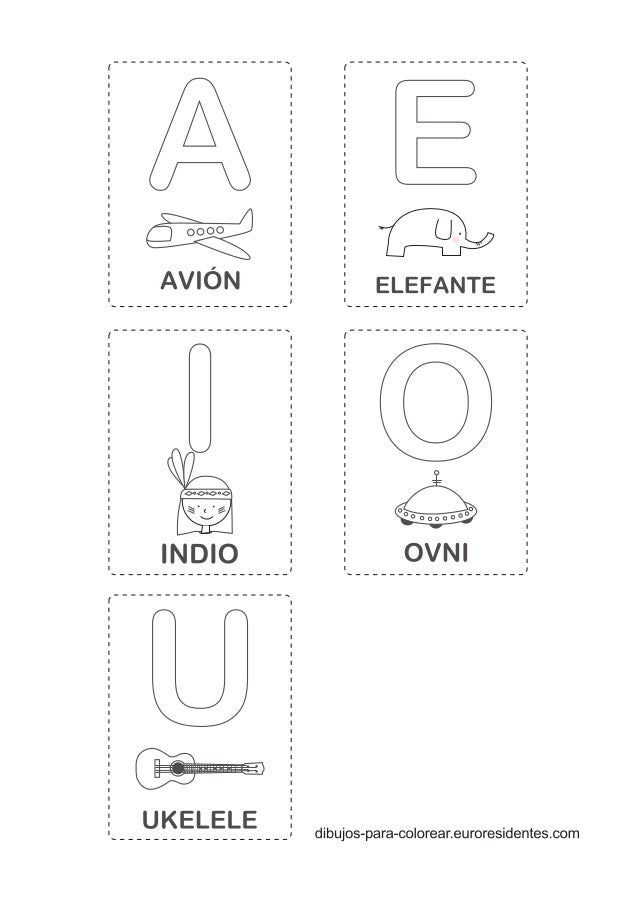 A

AVIÓN

E

ELEFANTE

I

INDIO

O

OVNI

U

UKELELE

dibujos-para-colorear.euroresidentes.com